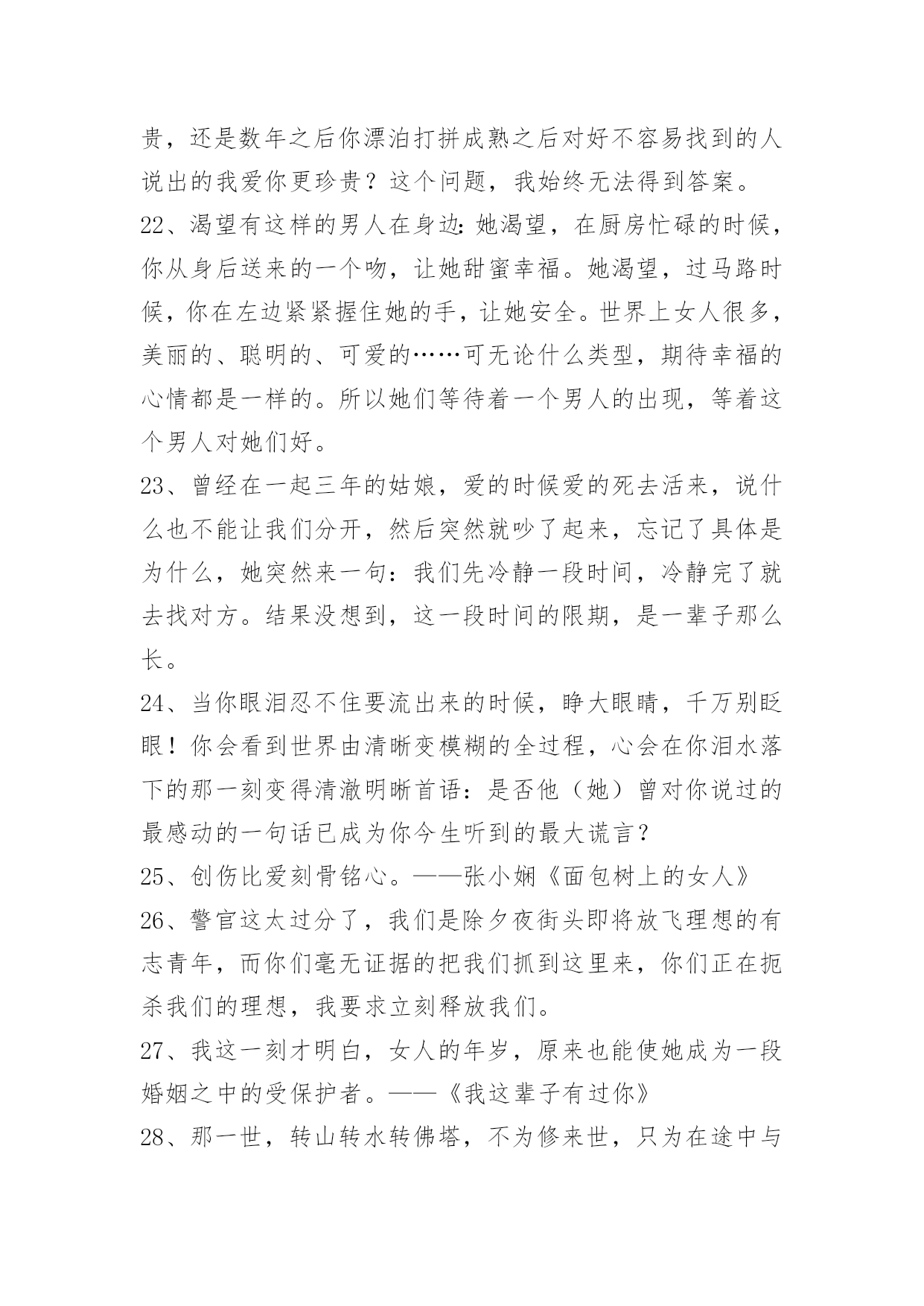 贵，还是数年之后你漂泊打拼成熟之后对好不容易找到的人说出的我爱你更珍贵？这个问题，我始终无法得到答案。

22、渴望有这样的男人在身边：她渴望，在厨房忙碌的时候，你从身后送来的一个吻，让她甜蜜幸福。她渴望，过马路时候，你在左边紧紧握住她的手，让她安全。世界上女人很多，美丽的、聪明的、可爱的……可无论什么类型，期待幸福的心情都是一样的。所以她们等待着一个男人的出现，等着这个男人对她们好。

23、曾经在一起三年的姑娘，爱的时候爱的死去活来，说什么也不能让我们分开，然后突然就吵了起来，忘记了具体是为什么，她突然来一句：我们先冷静一段时间，冷静完了就去找对方。结果没想到，这一段时间的限期，是一辈子那么长。

24、当你眼泪忍不住要流出来的时候，睁大眼睛，千万别眨眼！你会看到世界由清晰变模糊的全过程，心会在你泪水落下的那一刻变得清澈明晰首语：是否他（她）曾对你说过的最感动的一句话已成为你今生听到的最大谎言？

25、创伤比爱刻骨铭心。——张小娴《面包树上的女人》

26、警官这太过分了，我们是除夕夜街头即将放飞理想的有志青年，而你们毫无证据的把我们抓到这里来，你们正在扼杀我们的理想，我要求立刻释放我们。

27、我这一刻才明白，女人的年岁，原来也能使她成为一段婚姻之中的受保护者。——《我这辈子有过你》

28、那一世，转山转水转佛塔，不为修来世，只为在途中与